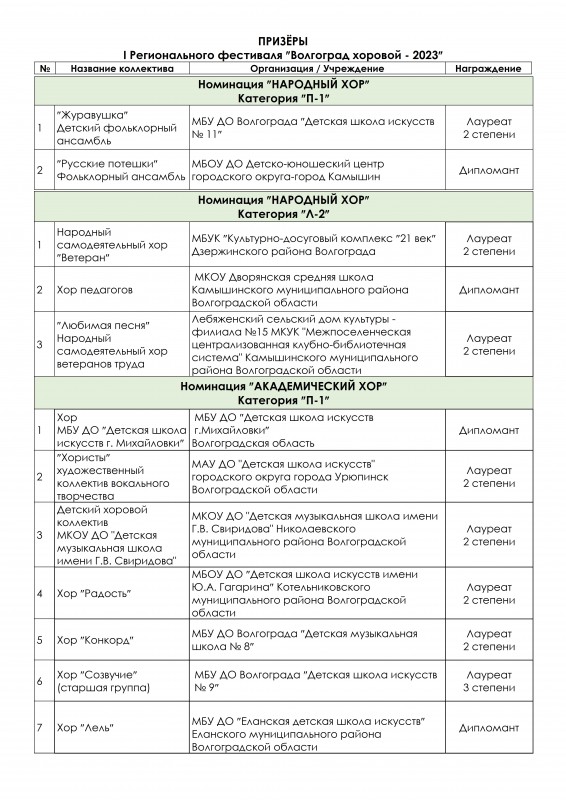 ПРИЗЁРЫ
I Регионального фестиваля "Волгоград хоровой - 2023"

| № | Название коллектива | Организация / Учреждение | Награждение |
|---|---|---|---|
| Номинация "НАРОДНЫЙ ХОР" Категория "П-1" | | | |
| 1 | "Журавушка" Детский фольклорный ансамбль | МБУ ДО Волгограда "Детская школа искусств № 11" | Лауреат 2 степени |
| 2 | "Русские потешки" Фольклорный ансамбль | МБОУ ДО Детско-юношеский центр городского округа-город Камышин | Дипломант |
| Номинация "НАРОДНЫЙ ХОР" Категория "Л-2" | | | |
| 1 | Народный самодеятельный хор "Ветеран" | МБУК "Культурно-досуговый комплекс "21 век" Дзержинского района Волгограда | Лауреат 2 степени |
| 2 | Хор педагогов | МКОУ Дворянская средняя школа Камышинского муниципального района Волгоградской области | Дипломант |
| 3 | "Любимая песня" Народный самодеятельный хор ветеранов труда | Лебяженский сельский дом культуры - филиала №15 МКУК "Межпоселенческая централизованная клубно-библиотечная система" Камышинского муниципального района Волгоградской области | Лауреат 2 степени |
| Номинация "АКАДЕМИЧЕСКИЙ ХОР" Категория "П-1" | | | |
| 1 | Хор МБУ ДО "Детская школа искусств г. Михайловки" | МБУ ДО "Детская школа искусств г.Михайловки" Волгоградская область | Дипломант |
| 2 | "Хористы" художественный коллектив вокального творчества | МАУ ДО "Детская школа искусств" городского округа города Урюпинск Волгоградской области | Лауреат 2 степени |
| 3 | Детский хоровой коллектив МКОУ ДО "Детская музыкальная школа имени Г.В. Свиридова" | МКОУ ДО "Детская музыкальная школа имени Г.В. Свиридова" Николаевского муниципального района Волгоградской области | Лауреат 2 степени |
| 4 | Хор "Радость" | МБОУ ДО "Детская школа искусств имени Ю.А. Гагарина" Котельниковского муниципального района Волгоградской области | Лауреат 2 степени |
| 5 | Хор "Конкорд" | МБУ ДО Волгограда "Детская музыкальная школа № 8" | Лауреат 2 степени |
| 6 | Хор "Созвучие" (старшая группа) | МБУ ДО Волгограда "Детская школа искусств № 9" | Лауреат 3 степени |
| 7 | Хор "Лель" | МБУ ДО "Еланская детская школа искусств" Еланского муниципального района Волгоградской области | Дипломант |